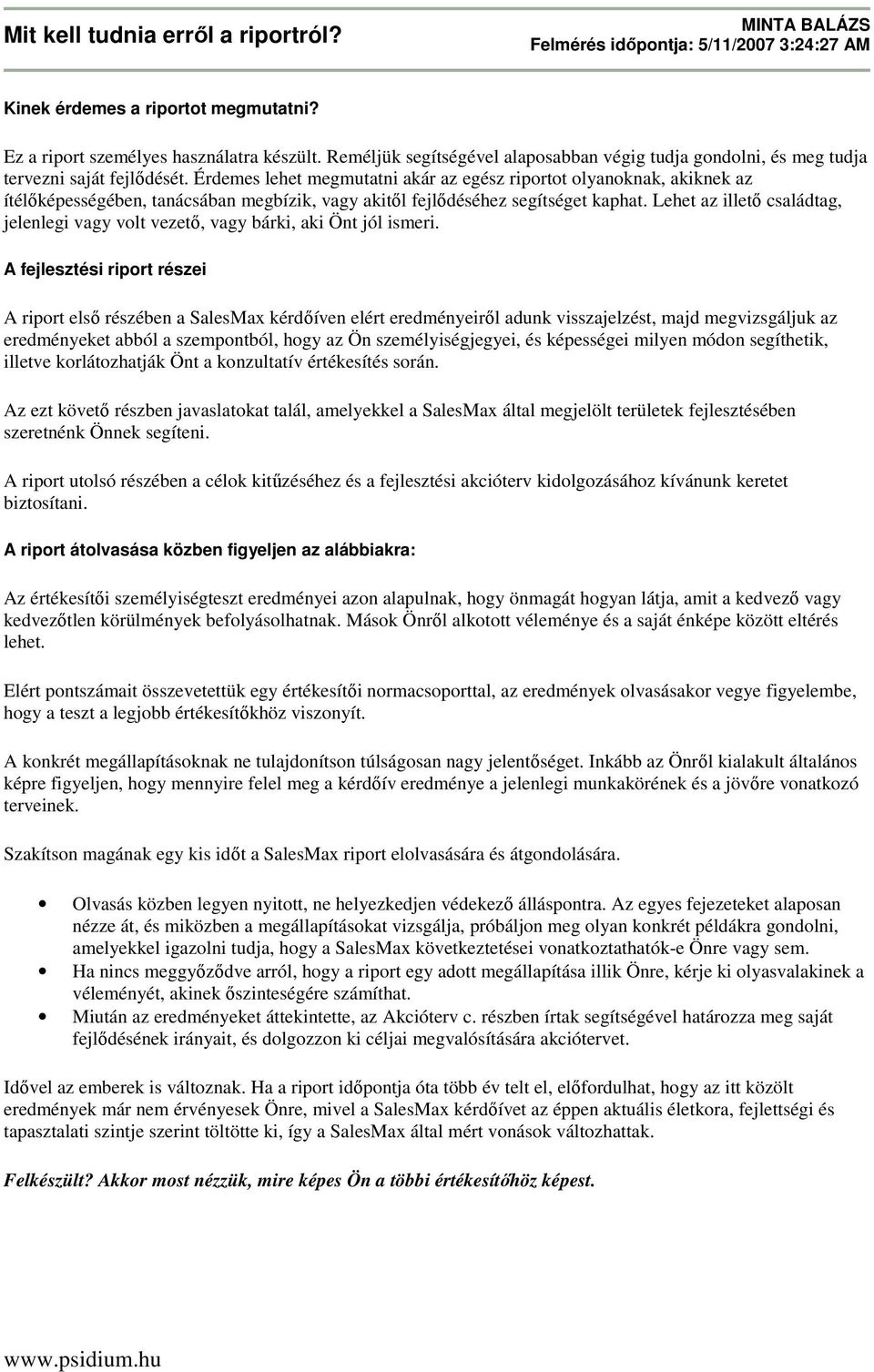 Mit kell tudnia erről a riportról?

MINTA BALÁZS
Felmérés időpontja: 5/11/2007 3:24:27 AM

Kinek érdemes a riportot megmutatni?

Ez a riport személyes használatra készült. Reméljük segítségével alaposabban végig tudja gondolni, és meg tudja tervezni saját fejlődését. Érdemes lehet megmutatni akár az egész riportot olyanoknak, akiknek az ítélőképességében, tanácsában megbízik, vagy akitől fejlődéséhez segítséget kaphat. Lehet az illető családtag, jelenlegi vagy volt vezető, vagy bárki, aki Önt jól ismeri.

A fejlesztési riport részei

A riport első részében a SalesMax kérdőíven elért eredményeiről adunk visszajelzést, majd megvizsgáljuk az eredményeket abból a szempontból, hogy az Ön személyiségjegyei, és képességei milyen módon segíthetik, illetve korlátozhatják Önt a konzultatív értékesítés során.

Az ezt követő részben javaslatokat talál, amelyekkel a SalesMax által megjelölt területek fejlesztésében szeretnénk Önnek segíteni.

A riport utolsó részében a célok kitűzéséhez és a fejlesztési akcióterv kidolgozásához kívánunk keretet biztosítani.

A riport átolvasása közben figyeljen az alábbiakra:

Az értékesítői személyiségteszt eredményei azon alapulnak, hogy önmagát hogyan látja, amit a kedvező vagy kedvezőtlen körülmények befolyásolhatnak. Mások Önről alkotott véleménye és a saját énképe között eltérés lehet.

Elért pontszámait összevetettük egy értékesítői normacsoporttal, az eredmények olvasásakor vegye figyelembe, hogy a teszt a legjobb értékesítőkhöz viszonyít.

A konkrét megállapításoknak ne tulajdonítson túlságosan nagy jelentőséget. Inkább az Önről kialakult általános képre figyeljen, hogy mennyire felel meg a kérdőív eredménye a jelenlegi munkakörének és a jövőre vonatkozó terveinek.

Szakítson magának egy kis időt a SalesMax riport elolvasására és átgondolására.

• Olvasás közben legyen nyitott, ne helyezkedjen védekező álláspontra. Az egyes fejezeteket alaposan nézze át, és miközben a megállapításokat vizsgálja, próbáljon meg olyan konkrét példákra gondolni, amelyekkel igazolni tudja, hogy a SalesMax következtetései vonatkoztathatók-e Önre vagy sem.
• Ha nincs meggyőződve arról, hogy a riport egy adott megállapítása illik Önre, kérje ki olyasvalakinek a véleményét, akinek őszinteségére számíthat.
• Miután az eredményeket áttekintette, az Akcióterv c. részben írtak segítségével határozza meg saját fejlődésének irányait, és dolgozzon ki céljai megvalósítására akciótervet.

Idővel az emberek is változnak. Ha a riport időpontja óta több év telt el, előfordulhat, hogy az itt közölt eredmények már nem érvényesek Önre, mivel a SalesMax kérdőívet az éppen aktuális életkora, fejlettségi és tapasztalati szintje szerint töltötte ki, így a SalesMax által mért vonások változhattak.

Felkészült? Akkor most nézzük, mire képes Ön a többi értékesítőhöz képest.

www.psidium.hu